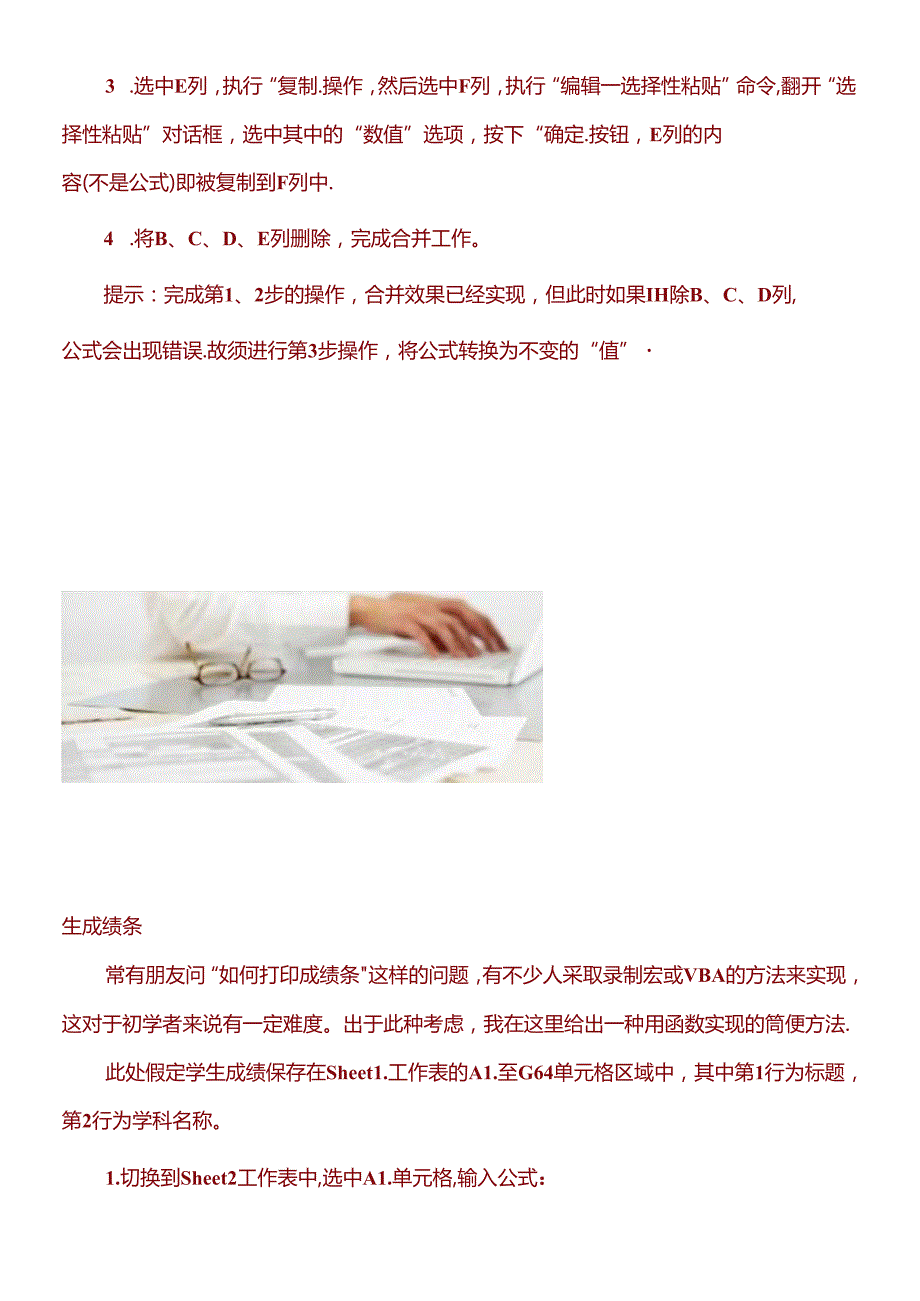 3 .选中E列，执行“复制.操作，然后选中F列，执行“编辑一选择性粘贴”命令，翻开“选择性粘贴”对话框，选中其中的“数值”选项，按下“确定.按钮，E列的内容(不是公式)即被复制到F列中.

4 .将B、C、D、E列删除，完成合并工作。

提示：完成第1、2步的操作，合并效果已经实现，但此时如果IH除B、C、D列，公式会出现错误.故须进行第3步操作，将公式转换为不变的“值”·

生成绩条

常有朋友问“如何打印成绩条"这样的问题，有不少人采取录制宏或VBA的方法来实现，这对于初学者来说有一定难度。出于此种考虑，我在这里给出一种用函数实现的简便方法.

此处假定学生成绩保存在Sheet1.工作表的A1.至G64单元格区域中，其中第1行为标题，第2行为学科名称。

1.切换到Sheet2工作表中,选中A1.单元格,输入公式：